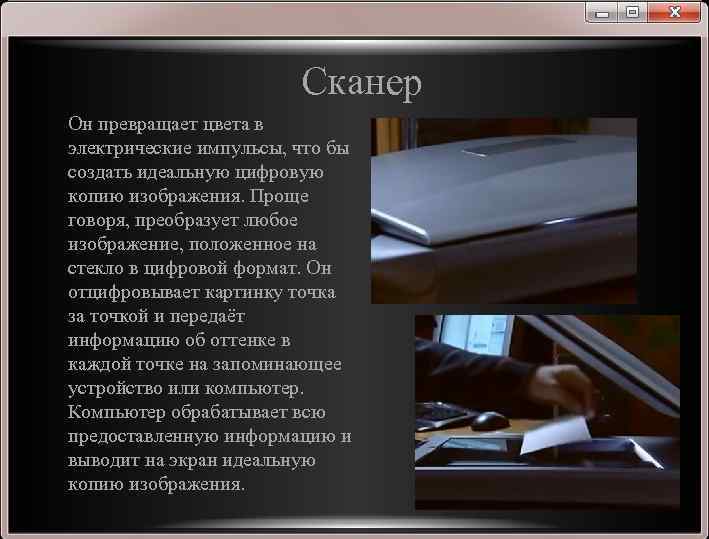 Сканер

Он превращает цвета в электрические импульсы, что бы создать идеальную цифровую копию изображения. Проще говоря, преобразует любое изображение, положенное на стекло в цифровой формат. Он отцифровывает картинку точка за точкой и передаёт информацию об оттенке в каждой точке на запоминающее устройство или компьютер. Компьютер обрабатывает всю предоставленную информацию и выводит на экран идеальную копию изображения.